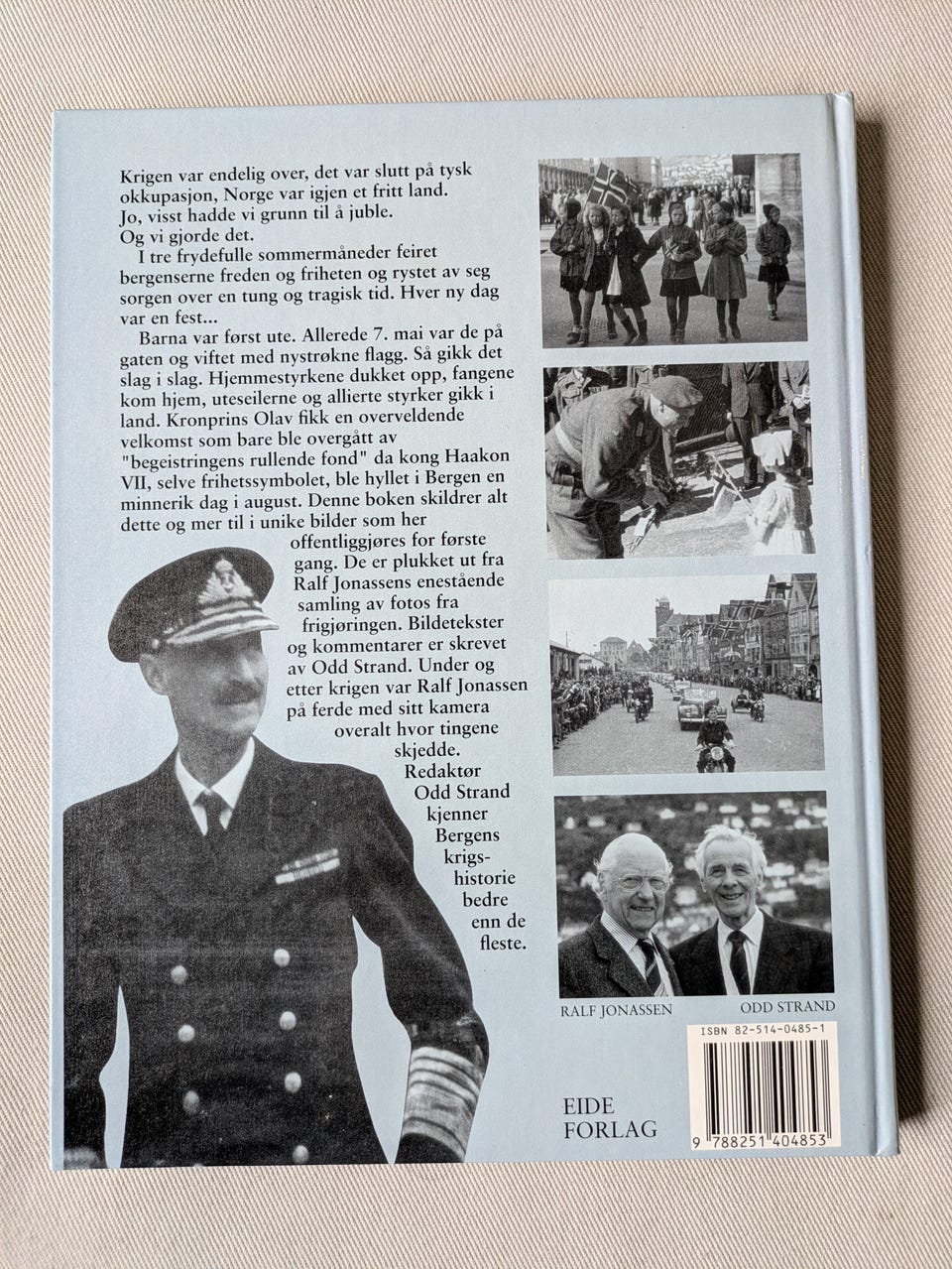 Krigen var endelig over, det var slutt på tysk okkupasjon, Norge var igjen et fritt land. Jo, visst hadde vi grunn til å juble. Og vi gjorde det.

I tre frydefulle sommermåneder feiret bergenserne freden og friheten og rystet av seg sorgen over en tung og tragisk tid. Hver ny dag var en fest...

Barna var først ute. Allerede 7. mai var de på gaten og viftet med nystrøkne flagg. Så gikk det slag i slag. Hjemmestyrkene dukket opp, fangene kom hjem, uteseilerne og allierte styrker gikk i land. Kronprins Olav fikk en overveldende velkomst som bare ble overgått av "begeistringens rullende fond" da kong Haakon VII, selve frihetssymbolet, ble hyllet i Bergen en minnerik dag i august. Denne boken skildrer alt dette og mer til i unike bilder som her offentliggjøres for første gang. De er plukket ut fra Ralf Jonassens enestående samling av fotos fra frigjøringen. Bildetekster og kommentarer er skrevet av Odd Strand. Under og etter krigen var Ralf Jonassen på ferde med sitt kamera overalt hvor tingene skjedde.

Redaktør Odd Strand kjenner Bergens krigshistorie bedre enn de fleste.

RALF JONASSEN

ODD STRAND

ISBN 82-514-0485-1

9 788251 404853

EIDE FORLAG